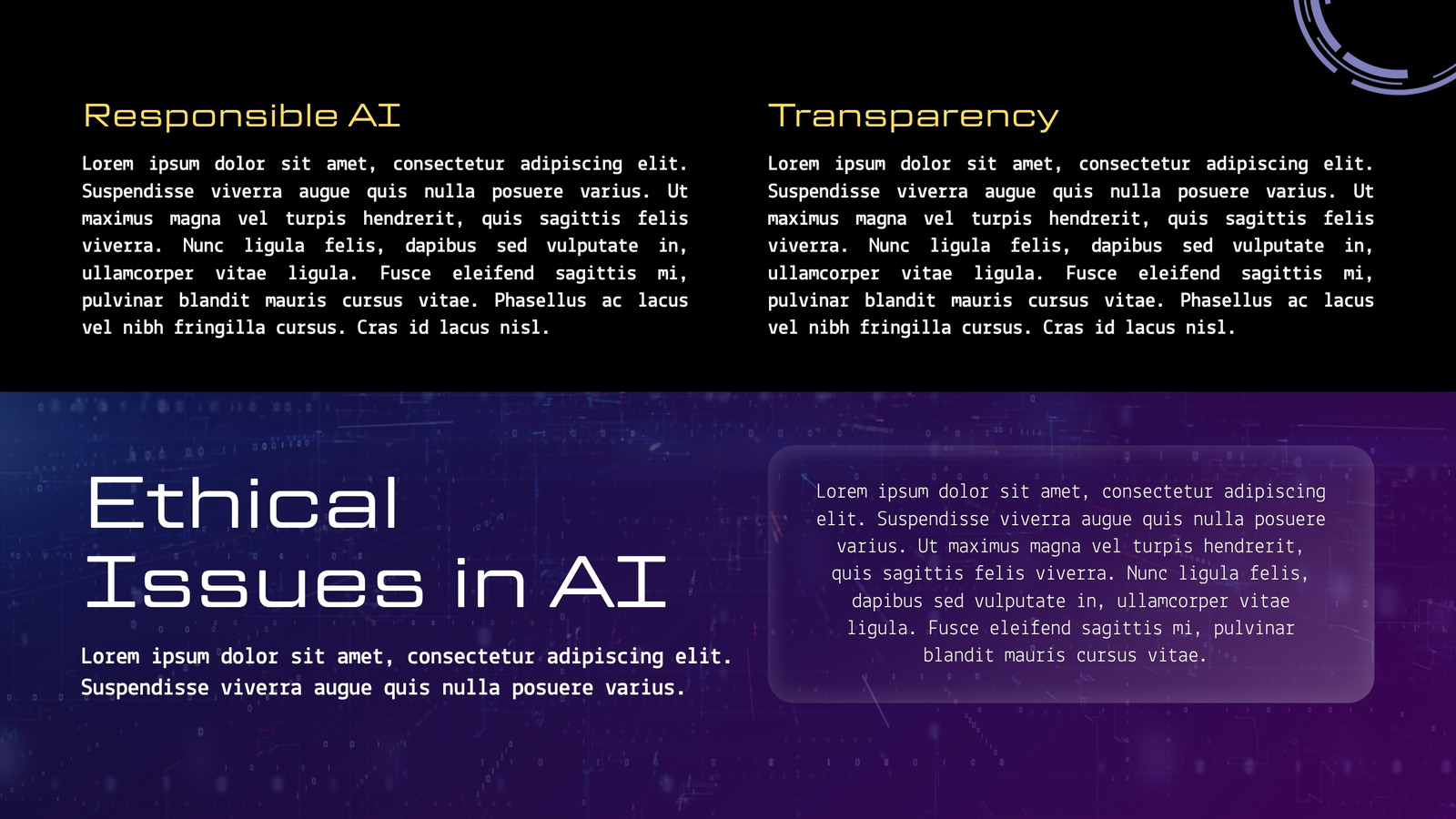 Responsible AI

Lorem ipsum dolor sit amet, consectetur adipiscing elit. Suspendisse viverra augue quis nulla posuere varius. Ut maximus magna vel turpis hendrerit, quis sagittis felis viverra. Nunc ligula felis, dapibus sed vulputate in, ullamcorper vitae ligula. Fusce eleifend sagittis mi, pulvinar blandit mauris cursus vitae. Phasellus ac lacus vel nibh fringilla cursus. Cras id lacus nisl.

Transparency

Lorem ipsum dolor sit amet, consectetur adipiscing elit. Suspendisse viverra augue quis nulla posuere varius. Ut maximus magna vel turpis hendrerit, quis sagittis felis viverra. Nunc ligula felis, dapibus sed vulputate in, ullamcorper vitae ligula. Fusce eleifend sagittis mi, pulvinar blandit mauris cursus vitae. Phasellus ac lacus vel nibh fringilla cursus. Cras id lacus nisl.

Ethical Issues in AI

Lorem ipsum dolor sit amet, consectetur adipiscing elit. Suspendisse viverra augue quis nulla posuere varius.

Lorem ipsum dolor sit amet, consectetur adipiscing elit. Suspendisse viverra augue quis nulla posuere varius. Ut maximus magna vel turpis hendrerit, quis sagittis felis viverra. Nunc ligula felis, dapibus sed vulputate in, ullamcorper vitae ligula. Fusce eleifend sagittis mi, pulvinar blandit mauris cursus vitae.